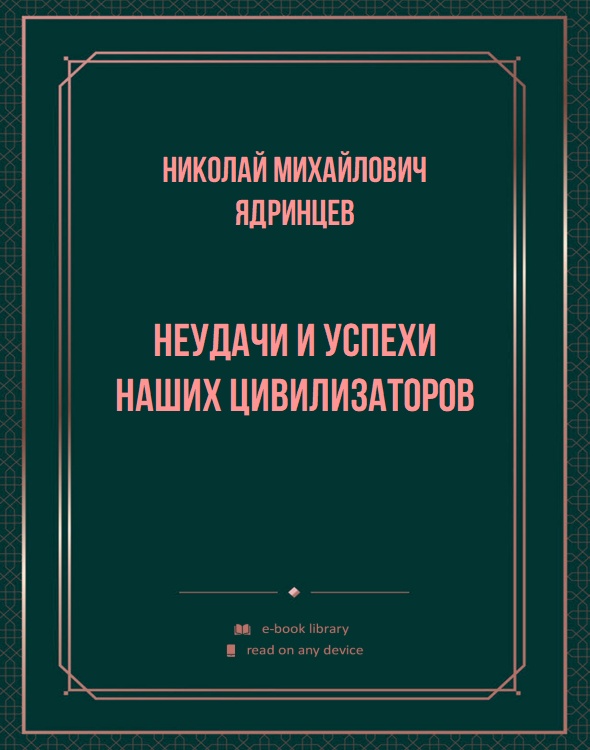 НИКОЛАЙ МИХАЙЛОВИЧ ЯДРИНЦЕВ

НЕУДАЧИ И УСПЕХИ НАШИХ ЦИВИЛИЗАТОРОВ

e-book library
read on any device